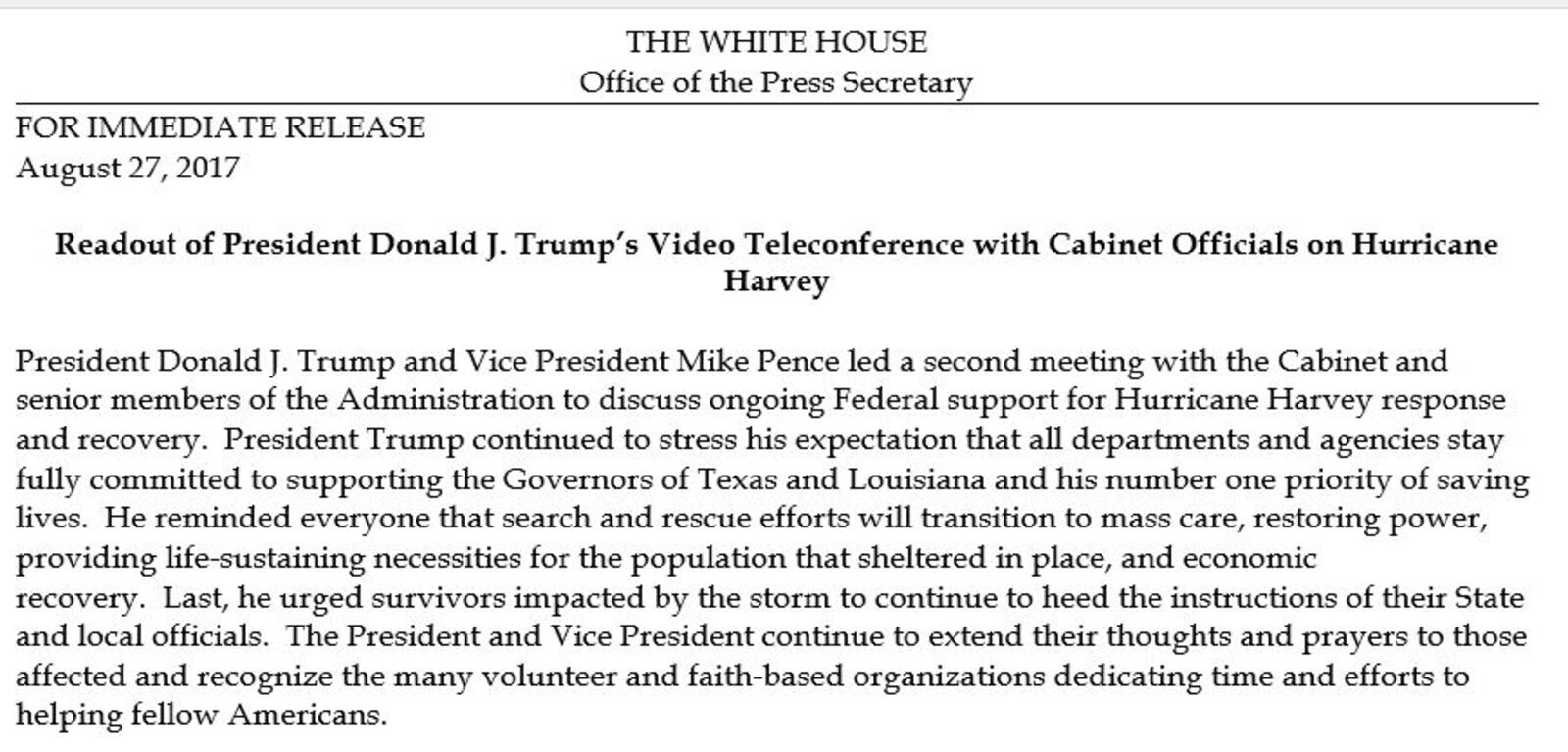 THE WHITE HOUSE
Office of the Press Secretary

FOR IMMEDIATE RELEASE
August 27, 2017

Readout of President Donald J. Trump's Video Teleconference with Cabinet Officials on Hurricane Harvey

President Donald J. Trump and Vice President Mike Pence led a second meeting with the Cabinet and senior members of the Administration to discuss ongoing Federal support for Hurricane Harvey response and recovery. President Trump continued to stress his expectation that all departments and agencies stay fully committed to supporting the Governors of Texas and Louisiana and his number one priority of saving lives. He reminded everyone that search and rescue efforts will transition to mass care, restoring power, providing life-sustaining necessities for the population that sheltered in place, and economic recovery. Last, he urged survivors impacted by the storm to continue to heed the instructions of their State and local officials. The President and Vice President continue to extend their thoughts and prayers to those affected and recognize the many volunteer and faith-based organizations dedicating time and efforts to helping fellow Americans.